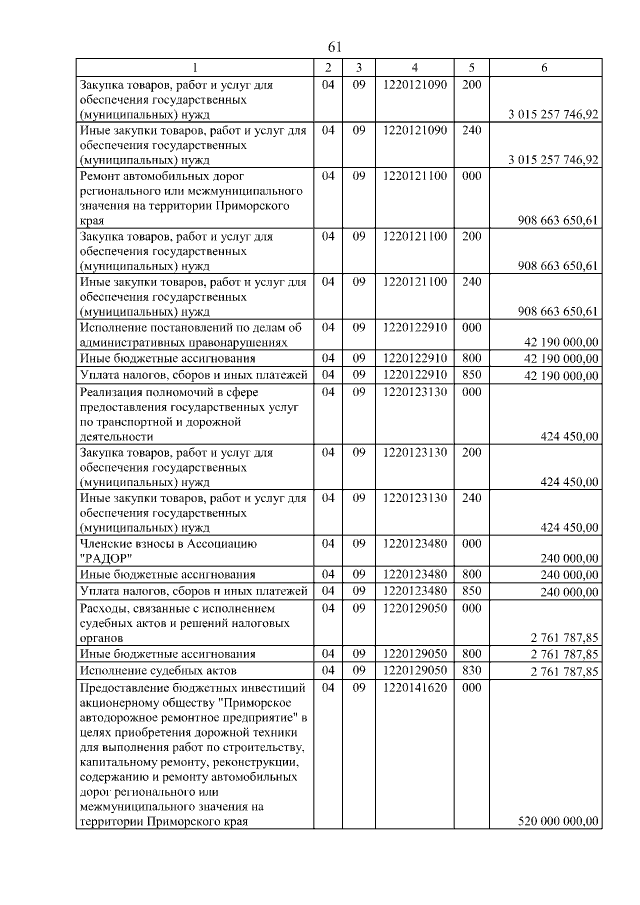 61

| 1 | 2 | 3 | 4 | 5 | 6 |
|---|---|---|---|---|---|
| Закупка товаров, работ и услуг для обеспечения государственных (муниципальных) нужд | 04 | 09 | 1220121090 | 200 | 3 015 257 746,92 |
| Иные закупки товаров, работ и услуг для обеспечения государственных (муниципальных) нужд | 04 | 09 | 1220121090 | 240 | 3 015 257 746,92 |
| Ремонт автомобильных дорог регионального или межмуниципального значения на территории Приморского края | 04 | 09 | 1220121100 | 000 | 908 663 650,61 |
| Закупка товаров, работ и услуг для обеспечения государственных (муниципальных) нужд | 04 | 09 | 1220121100 | 200 | 908 663 650,61 |
| Иные закупки товаров, работ и услуг для обеспечения государственных (муниципальных) нужд | 04 | 09 | 1220121100 | 240 | 908 663 650,61 |
| Исполнение постановлений по делам об административных правонарушениях | 04 | 09 | 1220122910 | 000 | 42 190 000,00 |
| Иные бюджетные ассигнования | 04 | 09 | 1220122910 | 800 | 42 190 000,00 |
| Уплата налогов, сборов и иных платежей | 04 | 09 | 1220122910 | 850 | 42 190 000,00 |
| Реализация полномочий в сфере предоставления государственных услуг по транспортной и дорожной деятельности | 04 | 09 | 1220123130 | 000 | 424 450,00 |
| Закупка товаров, работ и услуг для обеспечения государственных (муниципальных) нужд | 04 | 09 | 1220123130 | 200 | 424 450,00 |
| Иные закупки товаров, работ и услуг для обеспечения государственных (муниципальных) нужд | 04 | 09 | 1220123130 | 240 | 424 450,00 |
| Членские взносы в Ассоциацию "РАДОР" | 04 | 09 | 1220123480 | 000 | 240 000,00 |
| Иные бюджетные ассигнования | 04 | 09 | 1220123480 | 800 | 240 000,00 |
| Уплата налогов, сборов и иных платежей | 04 | 09 | 1220123480 | 850 | 240 000,00 |
| Расходы, связанные с исполнением судебных актов и решений налоговых органов | 04 | 09 | 1220129050 | 000 | 2 761 787,85 |
| Иные бюджетные ассигнования | 04 | 09 | 1220129050 | 800 | 2 761 787,85 |
| Исполнение судебных актов | 04 | 09 | 1220129050 | 830 | 2 761 787,85 |
| Предоставление бюджетных инвестиций акционерному обществу "Приморское автодорожное ремонтное предприятие" в целях приобретения дорожной техники для выполнения работ по строительству, капитальному ремонту, реконструкции, содержанию и ремонту автомобильных дорог регионального или межмуниципального значения на территории Приморского края | 04 | 09 | 1220141620 | 000 | 520 000 000,00 |